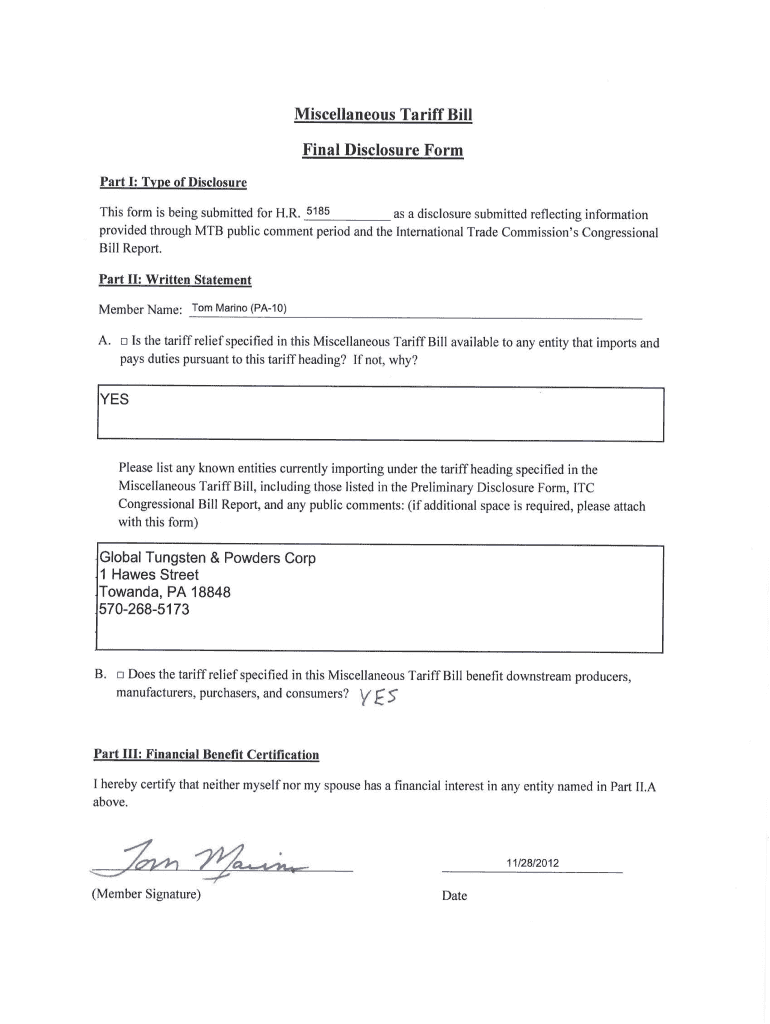 Miscellaneous Tariff Bill

Final Disclosure Form

Part I: Type of Disclosure

This form is being submitted for H.R. 5185 as a disclosure submitted reflecting information provided through MTB public comment period and the International Trade Commission's Congressional Bill Report.

Part II: Written Statement

Member Name: Tom Marino (PA-10)

A. □ Is the tariff relief specified in this Miscellaneous Tariff Bill available to any entity that imports and pays duties pursuant to this tariff heading? If not, why?

YES

Please list any known entities currently importing under the tariff heading specified in the Miscellaneous Tariff Bill, including those listed in the Preliminary Disclosure Form, ITC Congressional Bill Report, and any public comments: (if additional space is required, please attach with this form)

Global Tungsten & Powders Corp
1 Hawes Street
Towanda, PA 18848
570-268-5173

B. □ Does the tariff relief specified in this Miscellaneous Tariff Bill benefit downstream producers, manufacturers, purchasers, and consumers? YES

Part III: Financial Benefit Certification

I hereby certify that neither myself nor my spouse has a financial interest in any entity named in Part II.A above.

Tom Marino

(Member Signature)

11/28/2012

Date